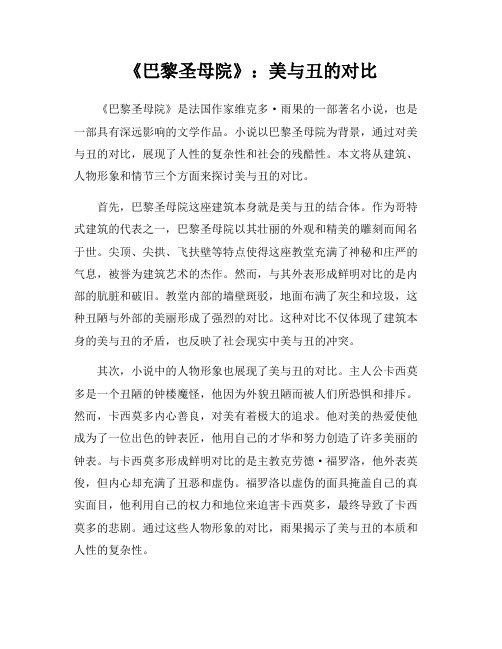 《巴黎圣母院》：美与丑的对比

《巴黎圣母院》是法国作家维克多·雨果的一部著名小说，也是一部具有深远影响的文学作品。小说以巴黎圣母院为背景，通过对美与丑的对比，展现了人性的复杂性和社会的残酷性。本文将从建筑、人物形象和情节三个方面来探讨美与丑的对比。

首先，巴黎圣母院这座建筑本身就是美与丑的结合体。作为哥特式建筑的代表之一，巴黎圣母院以其壮丽的外观和精美的雕刻而闻名于世。尖顶、尖拱、飞扶壁等特点使得这座教堂充满了神秘和庄严的气息，被誉为建筑艺术的杰作。然而，与其外表形成鲜明对比的是内部的肮脏和破旧。教堂内部的墙壁斑驳，地面布满了灰尘和垃圾，这种丑陋与外部的美丽形成了强烈的对比。这种对比不仅体现了建筑本身的美与丑的矛盾，也反映了社会现实中美与丑的冲突。

其次，小说中的人物形象也展现了美与丑的对比。主人公卡西莫多是一个丑陋的钟楼魔怪，他因为外貌丑陋而被人们所恐惧和排斥。然而，卡西莫多内心善良，对美有着极大的追求。他对美的热爱使他成为了一位出色的钟表匠，他用自己的才华和努力创造了许多美丽的钟表。与卡西莫多形成鲜明对比的是主教克劳德·福罗洛，他外表英俊，但内心却充满了丑恶和虚伪。福罗洛以虚伪的面具掩盖自己的真实面目，他利用自己的权力和地位来迫害卡西莫多，最终导致了卡西莫多的悲剧。通过这些人物形象的对比，雨果揭示了美与丑的本质和人性的复杂性。